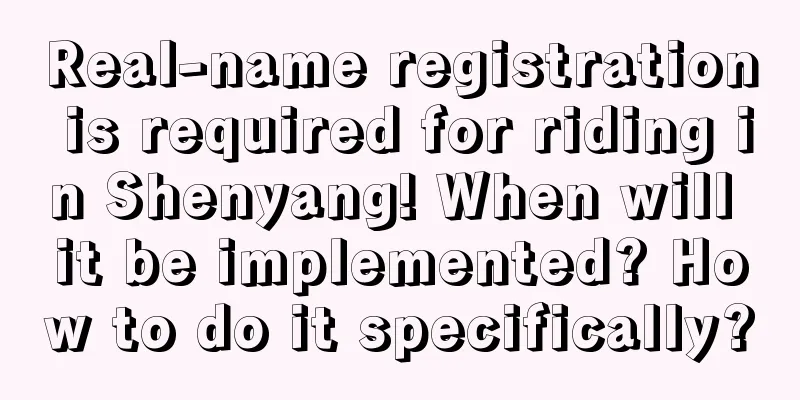 Real-name registration is required for riding in Shenyang! When will it be implemented? How to do it specifically?